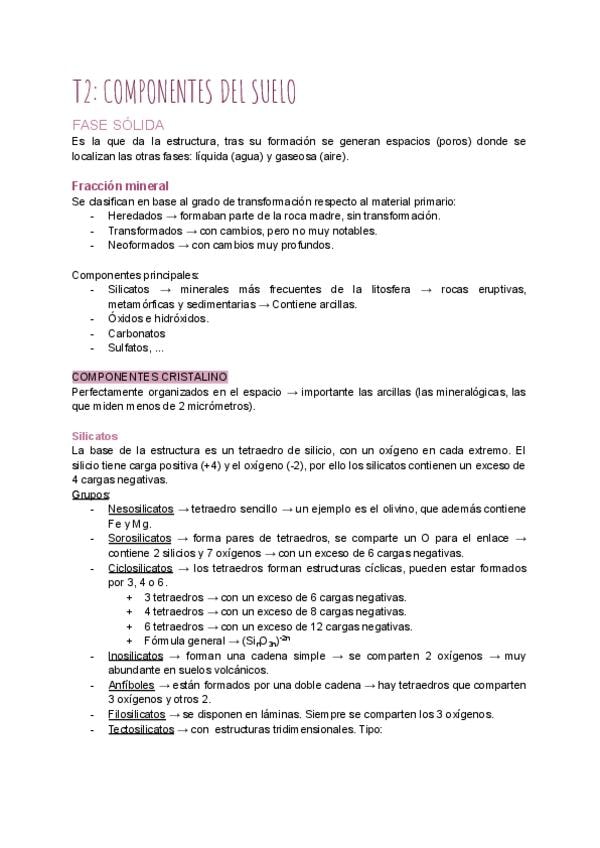 T2: COMPONENTES DEL SUELO

FASE SÓLIDA

Es la que da la estructura, tras su formación se generan espacios (poros) donde se localizan las otras fases: líquida (agua) y gaseosa (aire).

Fracción mineral

Se clasifican en base al grado de transformación respecto al material primario:
- Heredados → formaban parte de la roca madre, sin transformación.
- Transformados → con cambios, pero no muy notables.
- Neoformados → con cambios muy profundos.

Componentes principales:
- Silicatos → minerales más frecuentes de la litosfera → rocas eruptivas, metamórficas y sedimentarias → Contiene arcillas.
- Óxidos e hidróxidos.
- Carbonatos
- Sulfatos, ...

COMPONENTES CRISTALINO

Perfectamente organizados en el espacio → importante las arcillas (las mineralógicas, las que miden menos de 2 micrómetros).

Silicatos

La base de la estructura es un tetraedro de silicio, con un oxígeno en cada extremo. El silicio tiene carga positiva (+4) y el oxígeno (-2), por ello los silicatos contienen un exceso de 4 cargas negativas.

Grupos:
- Nesosilicatos → tetraedro sencillo → un ejemplo es el olivino, que además contiene Fe y Mg.
- Sorosilicatos → forma pares de tetraedros, se comparte un O para el enlace → contiene 2 silicios y 7 oxígenos → con un exceso de 6 cargas negativas.
- Ciclosilicatos → los tetraedros forman estructuras cíclicas, pueden estar formados por 3, 4 o 6.
  + 3 tetraedros → con un exceso de 6 cargas negativas.
  + 4 tetraedros → con un exceso de 8 cargas negativas.
  + 6 tetraedros → con un exceso de 12 cargas negativas.
  + Fórmula general → $(Si_nO_{3n})^{-2n}$
- Inosilicatos → forman una cadena simple → se comparten 2 oxígenos → muy abundante en suelos volcánicos.
- Anfíboles → están formados por una doble cadena → hay tetraedros que comparten 3 oxígenos y otros 2.
- Filosilicatos → se disponen en láminas. Siempre se comparten los 3 oxígenos.
- Tectosilicatos → con estructuras tridimensionales. Tipo: